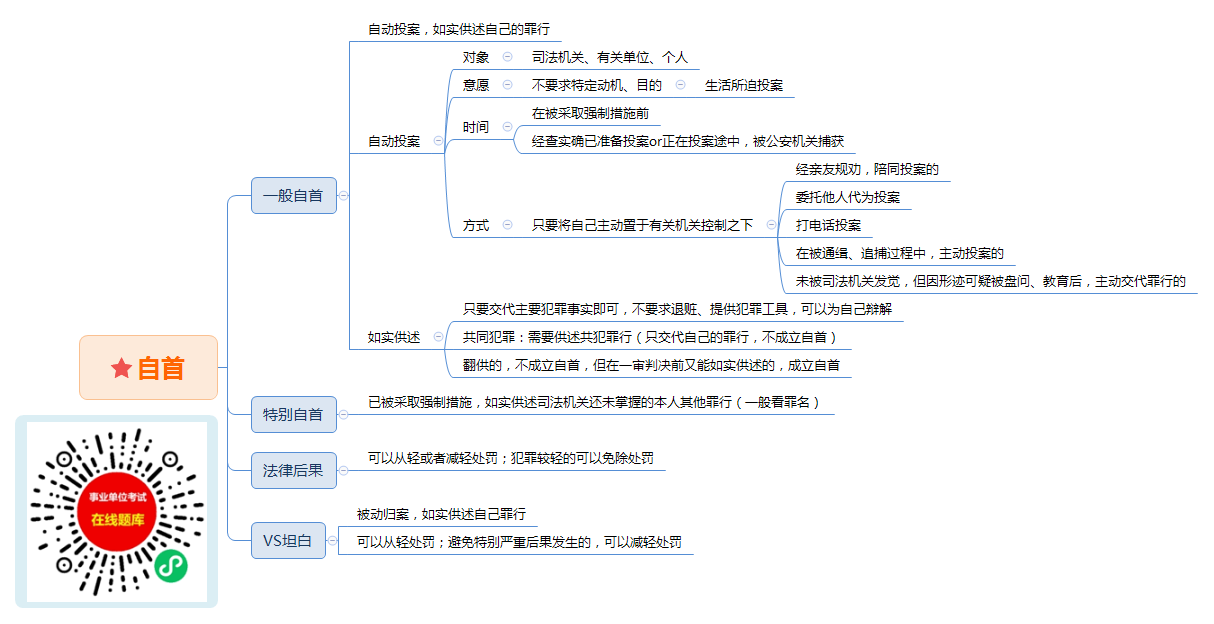 自首

一般自首

自动投案，如实供述自己的罪行

自动投案

对象
司法机关、有关单位、个人

意愿
不要求特定动机、目的
生活所迫投案

时间
在被采取强制措施前
经查实确已准备投案or正在投案途中，被公安机关捕获

方式
只要将自己主动置于有关机关控制之下
经亲友规劝，陪同投案的
委托他人代为投案
打电话投案
在被通缉、追捕过程中，主动投案的
未被司法机关发觉，但因形迹可疑被盘问、教育后，主动交代罪行的

如实供述
只要交代主要犯罪事实即可，不要求退赃、提供犯罪工具，可以为自己辩解
共同犯罪：需要供述共犯罪行（只交代自己的罪行，不成立自首）
翻供的，不成立自首，但在一审判决前又能如实供述的，成立自首

特别自首
已被采取强制措施，如实供述司法机关还未掌握的本人其他罪行（一般看罪名）

法律后果
可以从轻或者减轻处罚；犯罪较轻的可以免除处罚

VS坦白
被动归案，如实供述自己罪行
可以从轻处罚；避免特别严重后果发生的，可以减轻处罚

事业单位考试
在线题库